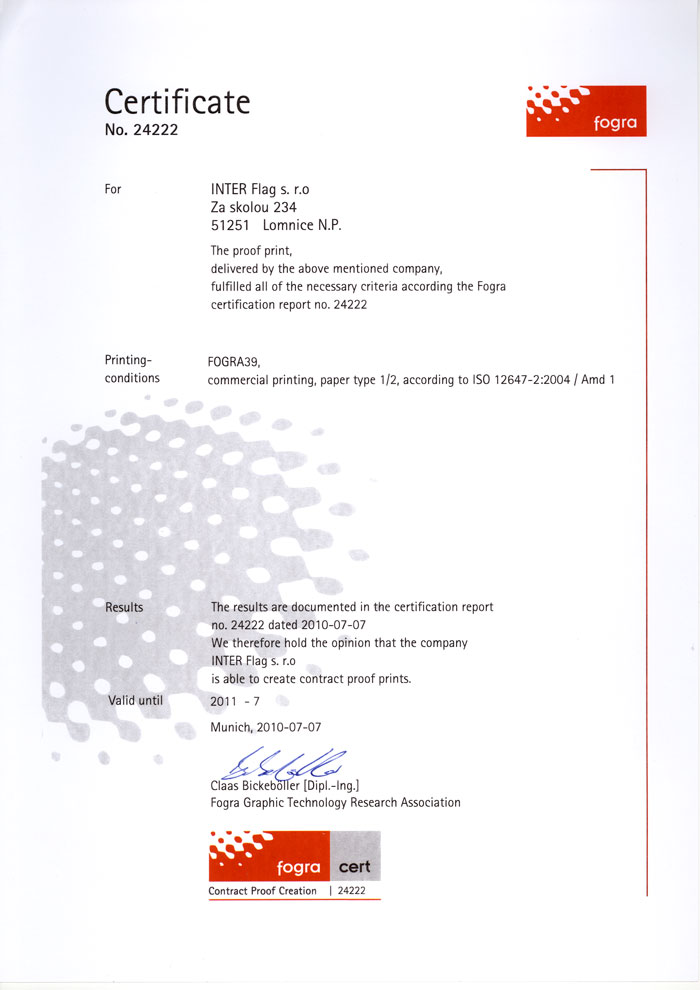 Certificate
No. 24222

fogra

For

INTER Flag s. r.o
Za skolou 234
51251 Lomnice N.P.

The proof print,
delivered by the above mentioned company,
fulfilled all of the necessary criteria according the Fogra certification report no. 24222

Printing-conditions

FOGRA39,
commercial printing, paper type 1/2, according to ISO 12647-2:2004 / Amd 1

Results

The results are documented in the certification report no. 24222 dated 2010-07-07
We therefore hold the opinion that the company
INTER Flag s. r.o
is able to create contract proof prints.

Valid until

2011 - 7

Munich, 2010-07-07

Claas Bickeböller [Dipl.-Ing.]
Fogra Graphic Technology Research Association

fogra cert
Contract Proof Creation | 24222